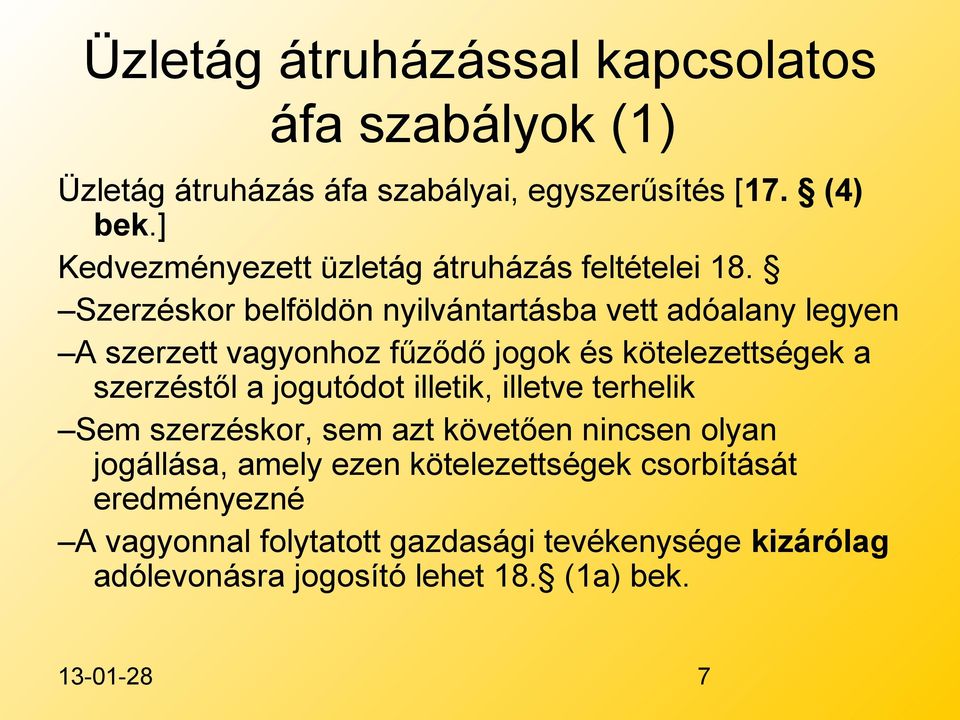 Üzletág átruházással kapcsolatos áfa szabályok (1)

Üzletág átruházás áfa szabályai, egyszerűsítés [17. § (4) bek.]

Kedvezményezett üzletág átruházás feltételei 18. §

–Szerzéskor belföldön nyilvántartásba vett adóalany legyen

–A szerzett vagyonhoz fűződő jogok és kötelezettségek a szerzéstől a jogutódot illetik, illetve terhelik

–Sem szerzéskor, sem azt követően nincsen olyan jogállása, amely ezen kötelezettségek csorbítását eredményezné

–A vagyonnal folytatott gazdasági tevékenysége kizárólag adólevonásra jogosító lehet 18.§ (1a) bek.

13-01-28

7